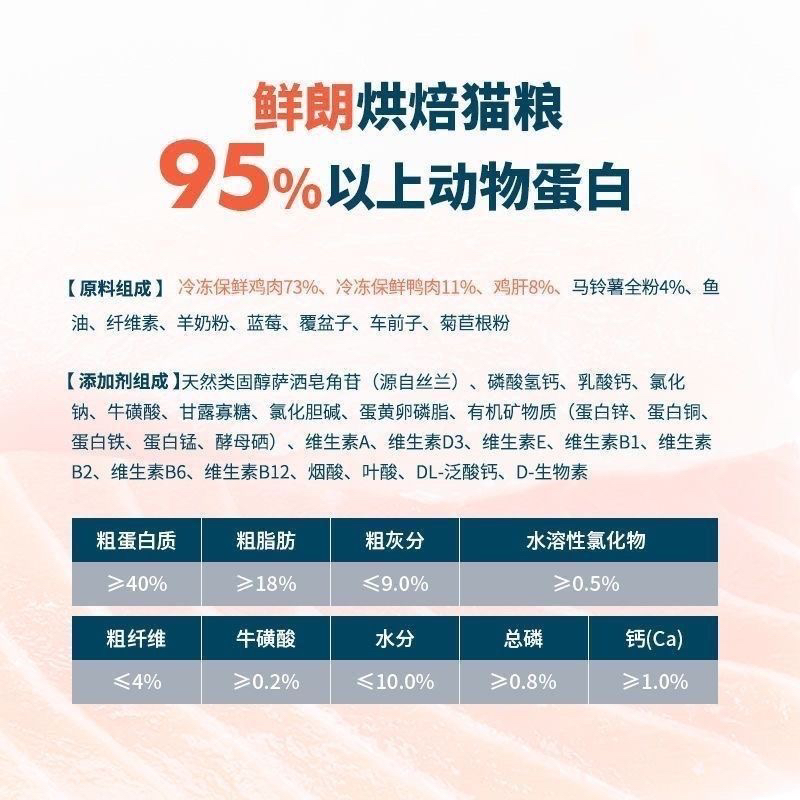 鲜朗烘焙猫粮
95%以上动物蛋白

【原料组成】冷冻保鲜鸡肉73%、冷冻保鲜鸭肉11%、鸡肝8%、马铃薯全粉4%、鱼油、纤维素、羊奶粉、蓝莓、覆盆子、车前子、菊苣根粉

【添加剂组成】天然类固醇萨洒皂角苷（源自丝兰）、磷酸氢钙、乳酸钙、氯化钠、牛磺酸、甘露寡糖、氯化胆碱、蛋黄卵磷脂、有机矿物质（蛋白锌、蛋白铜、蛋白铁、蛋白锰、酵母硒）、维生素A、维生素D3、维生素E、维生素B1、维生素B2、维生素B6、维生素B12、烟酸、叶酸、DL-泛酸钙、D-生物素

| 粗蛋白质 | 粗脂肪 | 粗灰分 | 水溶性氯化物 |
|---|---|---|---|
| ≥40% | ≥18% | ≤9.0% | ≥0.5% |

| 粗纤维 | 牛磺酸 | 水分 | 总磷 | 钙(Ca) |
|---|---|---|---|---|
| ≤4% | ≥0.2% | ≤10.0% | ≥0.8% | ≥1.0% |